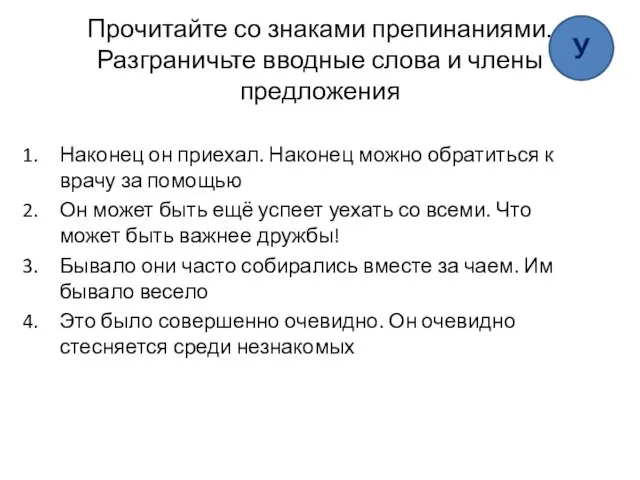 Прочитайте со знаками препинаниями. Разграничьте вводные слова и члены предложения

У

1. Наконец он приехал. Наконец можно обратиться к врачу за помощью
2. Он может быть ещё успеет уехать со всеми. Что может быть важнее дружбы!
3. Бывало они часто собирались вместе за чаем. Им бывало весело
4. Это было совершенно очевидно. Он очевидно стесняется среди незнакомых